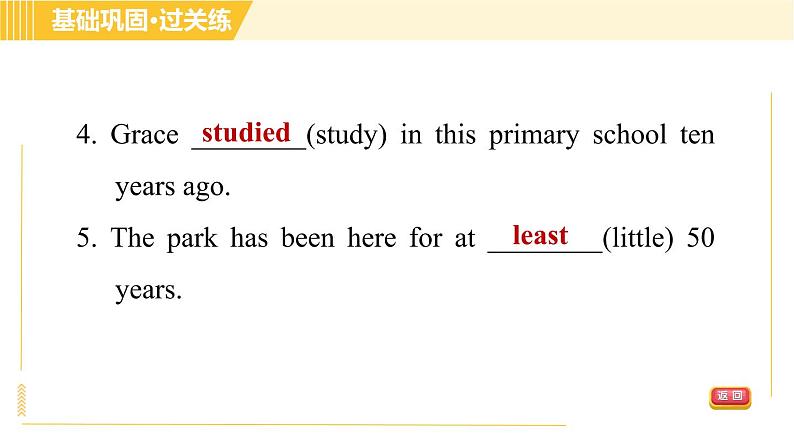 基础巩固·过关练

4. Grace studied (study) in this primary school ten years ago.

5. The park has been here for at least (little) 50 years.

返回